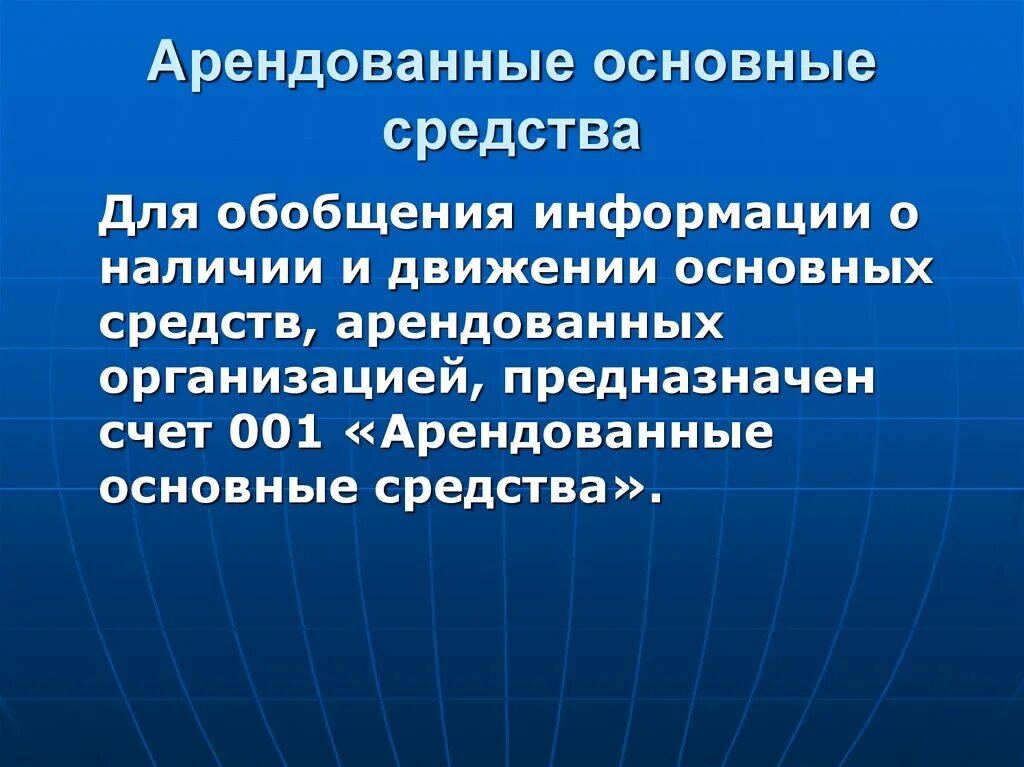 Арендованные основные средства

Для обобщения информации о наличии и движении основных средств, арендованных организацией, предназначен счет 001 «Арендованные основные средства».